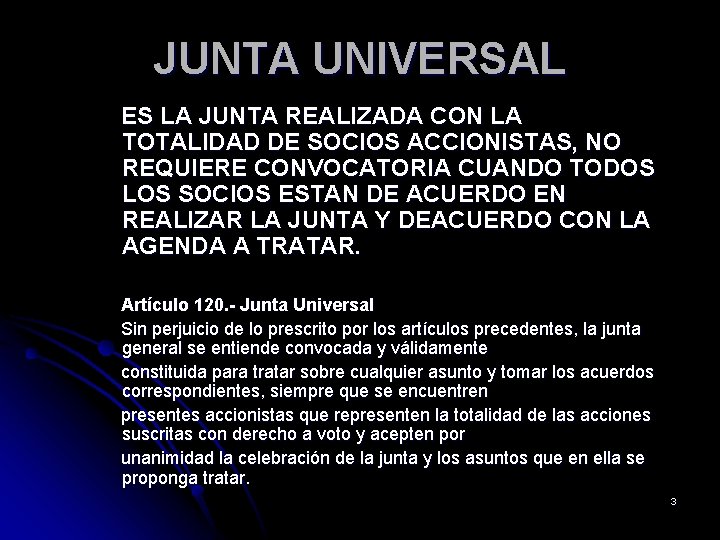 JUNTA UNIVERSAL

ES LA JUNTA REALIZADA CON LA TOTALIDAD DE SOCIOS ACCIONISTAS, NO REQUIERE CONVOCATORIA CUANDO TODOS LOS SOCIOS ESTAN DE ACUERDO EN REALIZAR LA JUNTA Y DEACUERDO CON LA AGENDA A TRATAR.

Artículo 120.- Junta Universal

Sin perjuicio de lo prescrito por los artículos precedentes, la junta general se entiende convocada y válidamente

constituida para tratar sobre cualquier asunto y tomar los acuerdos correspondientes, siempre que se encuentren

presentes accionistas que representen la totalidad de las acciones suscritas con derecho a voto y acepten por

unanimidad la celebración de la junta y los asuntos que en ella se proponga tratar.

3